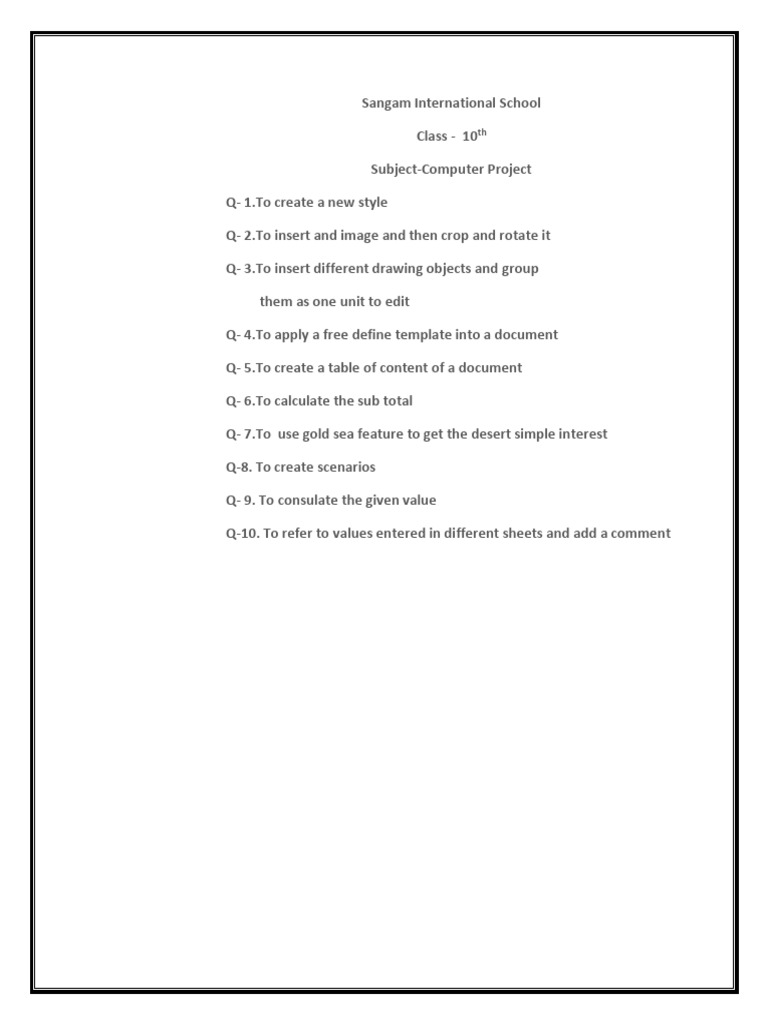 Sangam International School

Class - 10$^{th}$

Subject-Computer Project

Q- 1.To create a new style

Q- 2.To insert and image and then crop and rotate it

Q- 3.To insert different drawing objects and group them as one unit to edit

Q- 4.To apply a free define template into a document

Q- 5.To create a table of content of a document

Q- 6.To calculate the sub total

Q- 7.To use gold sea feature to get the desert simple interest

Q-8. To create scenarios

Q- 9. To consulate the given value

Q-10. To refer to values entered in different sheets and add a comment